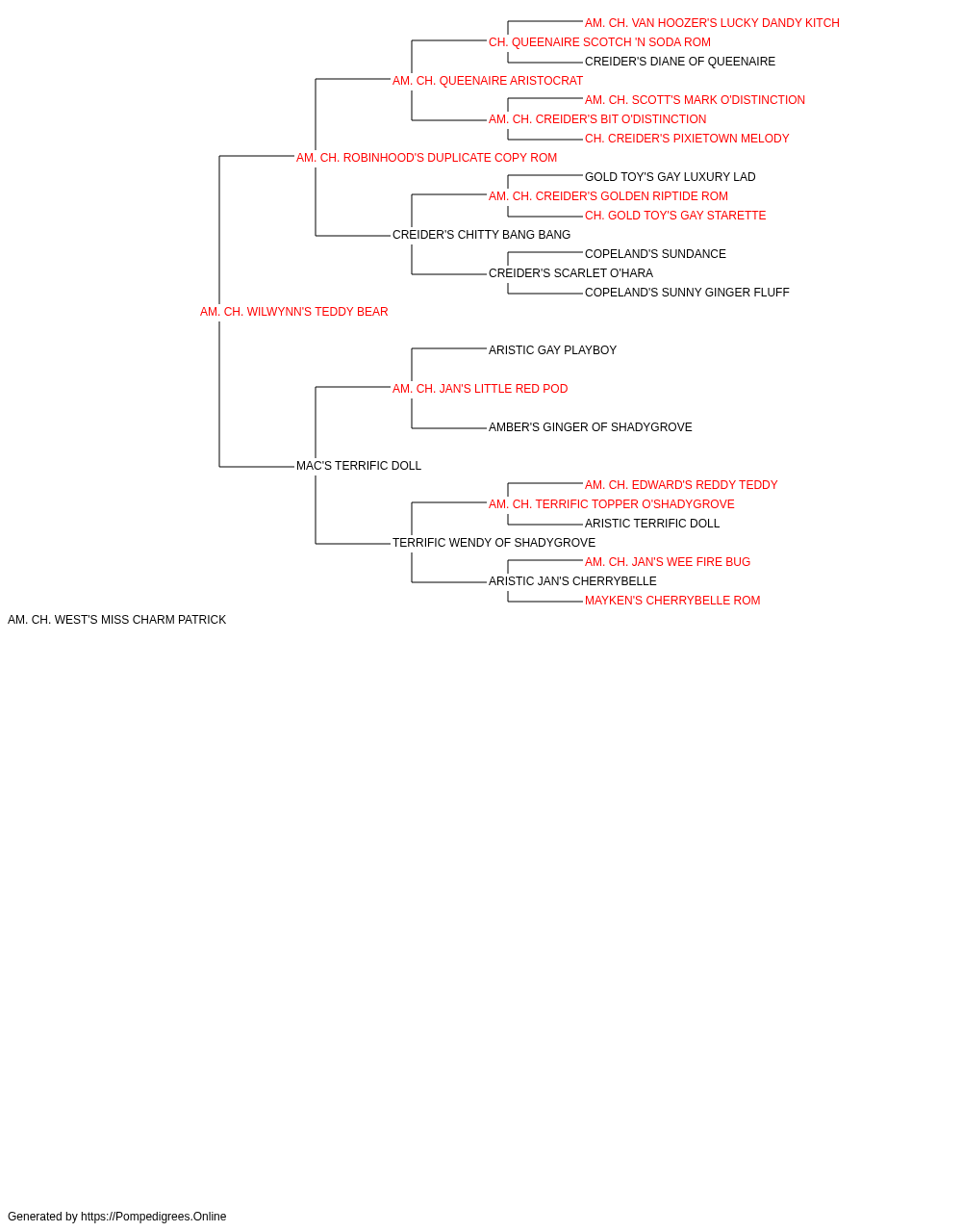 AM. CH. VAN HOOZER'S LUCKY DANDY KITCH
CH. QUEENAIRE SCOTCH 'N SODA ROM
CREIDER'S DIANE OF QUEENAIRE
AM. CH. QUEENAIRE ARISTOCRAT
AM. CH. SCOTT'S MARK O'DISTINCTION
AM. CH. CREIDER'S BIT O'DISTINCTION
CH. CREIDER'S PIXIETOWN MELODY
AM. CH. ROBINHOOD'S DUPLICATE COPY ROM
GOLD TOY'S GAY LUXURY LAD
AM. CH. CREIDER'S GOLDEN RIPTIDE ROM
CH. GOLD TOY'S GAY STARETTE
CREIDER'S CHITTY BANG BANG
COPELAND'S SUNDANCE
CREIDER'S SCARLET O'HARA
COPELAND'S SUNNY GINGER FLUFF
AM. CH. WILWYNN'S TEDDY BEAR
ARISTIC GAY PLAYBOY
AM. CH. JAN'S LITTLE RED POD
AMBER'S GINGER OF SHADYGROVE
MAC'S TERRIFIC DOLL
AM. CH. EDWARD'S REDDY TEDDY
AM. CH. TERRIFIC TOPPER O'SHADYGROVE
ARISTIC TERRIFIC DOLL
TERRIFIC WENDY OF SHADYGROVE
AM. CH. JAN'S WEE FIRE BUG
ARISTIC JAN'S CHERRYBELLE
MAYKEN'S CHERRYBELLE ROM
AM. CH. WEST'S MISS CHARM PATRICK

Generated by https://Pompedigrees.Online